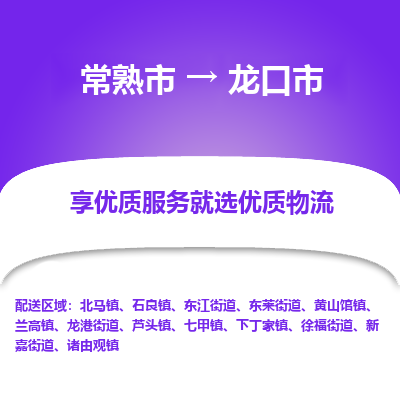 常熟市 → 龙口市

享优质服务就选优质物流

配送区域：北马镇、石良镇、东江街道、东莱街道、黄山馆镇、兰高镇、龙港街道、芦头镇、七甲镇、下丁家镇、徐福街道、新嘉街道、诸由观镇